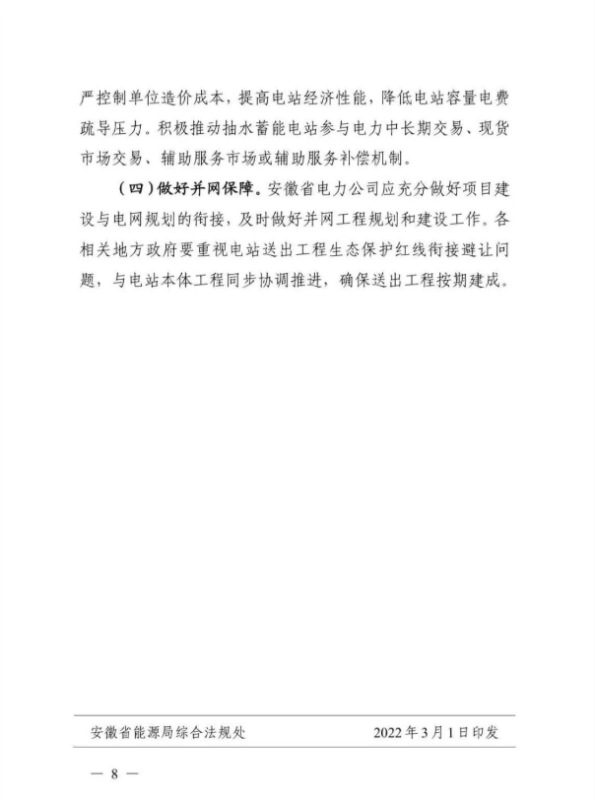 严控制单位造价成本，提高电站经济性能，降低电站容量电费疏导压力。积极推动抽水蓄能电站参与电力中长期交易、现货市场交易、辅助服务市场或辅助服务补偿机制。

（四）做好并网保障。安徽省电力公司应充分做好项目建设与电网规划的衔接，及时做好并网工程规划和建设工作。各相关地方政府要重视电站送出工程生态保护红线衔接避让问题，与电站本体工程同步协调推进，确保送出工程按期建成。

安徽省能源局综合法规处　　2022年3月1日印发

— 8 —